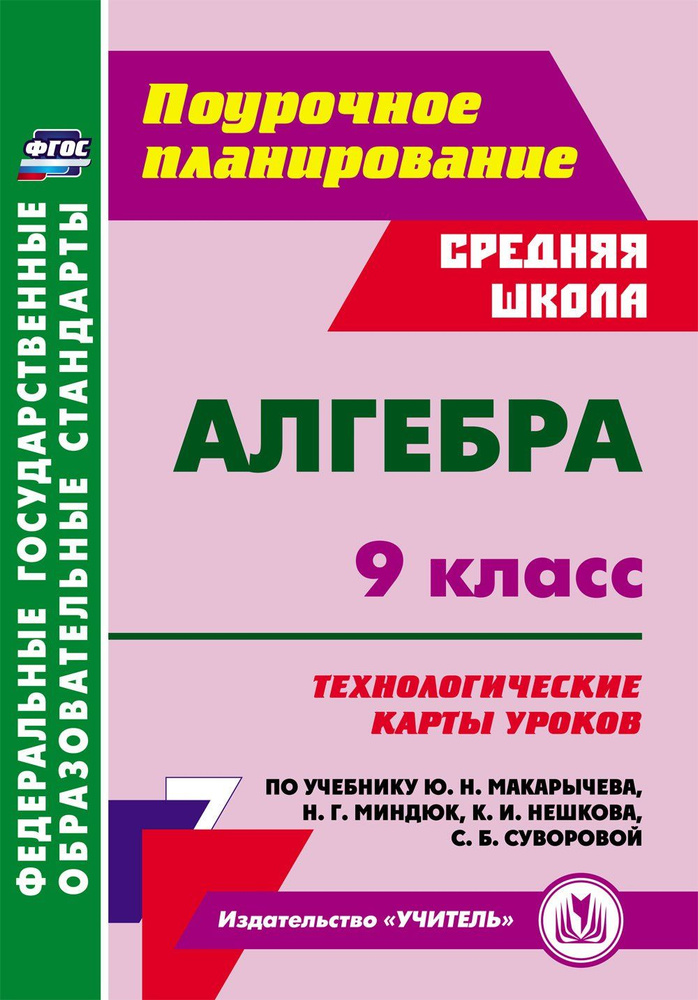 ФГОС

ФЕДЕРАЛЬНЫЕ ГОСУДАРСТВЕННЫЕ ОБРАЗОВАТЕЛЬНЫЕ СТАНДАРТЫ

Поурочное планирование

СРЕДНЯЯ ШКОЛА

АЛГЕБРА

9 класс

ТЕХНОЛОГИЧЕСКИЕ КАРТЫ УРОКОВ

ПО УЧЕБНИКУ Ю. Н. МАКАРЫЧЕВА, Н. Г. МИНДЮК, К. И. НЕШКОВА, С. Б. СУВОРОВОЙ

Издательство «УЧИТЕЛЬ»